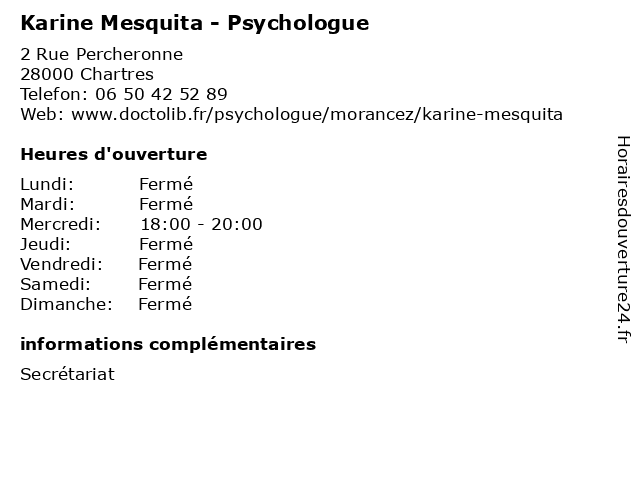 Karine Mesquita - Psychologue

2 Rue Percheronne
28000 Chartres
Telefon: 06 50 42 52 89
Web: www.doctolib.fr/psychologue/morancez/karine-mesquita

Heures d'ouverture

| Lundi: | Fermé |
|---|---|
| Mardi: | Fermé |
| Mercredi: | 18:00 - 20:00 |
| Jeudi: | Fermé |
| Vendredi: | Fermé |
| Samedi: | Fermé |
| Dimanche: | Fermé |

informations complémentaires

Secrétariat

Horairesdouverture24.fr